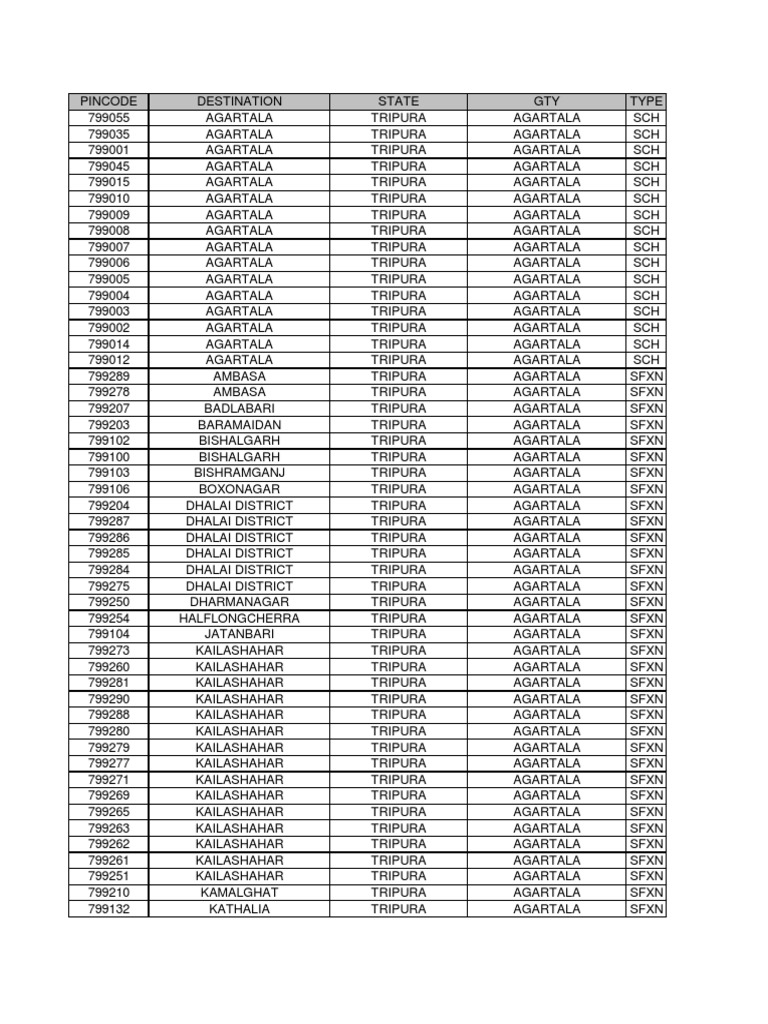 | PINCODE | DESTINATION | STATE | GTY | TYPE |
|---|---|---|---|---|
| 799055 | AGARTALA | TRIPURA | AGARTALA | SCH |
| 799035 | AGARTALA | TRIPURA | AGARTALA | SCH |
| 799001 | AGARTALA | TRIPURA | AGARTALA | SCH |
| 799045 | AGARTALA | TRIPURA | AGARTALA | SCH |
| 799015 | AGARTALA | TRIPURA | AGARTALA | SCH |
| 799010 | AGARTALA | TRIPURA | AGARTALA | SCH |
| 799009 | AGARTALA | TRIPURA | AGARTALA | SCH |
| 799008 | AGARTALA | TRIPURA | AGARTALA | SCH |
| 799007 | AGARTALA | TRIPURA | AGARTALA | SCH |
| 799006 | AGARTALA | TRIPURA | AGARTALA | SCH |
| 799005 | AGARTALA | TRIPURA | AGARTALA | SCH |
| 799004 | AGARTALA | TRIPURA | AGARTALA | SCH |
| 799003 | AGARTALA | TRIPURA | AGARTALA | SCH |
| 799002 | AGARTALA | TRIPURA | AGARTALA | SCH |
| 799014 | AGARTALA | TRIPURA | AGARTALA | SCH |
| 799012 | AGARTALA | TRIPURA | AGARTALA | SCH |
| 799289 | AMBASA | TRIPURA | AGARTALA | SFXN |
| 799278 | AMBASA | TRIPURA | AGARTALA | SFXN |
| 799207 | BADLABARI | TRIPURA | AGARTALA | SFXN |
| 799203 | BARAMAIDAN | TRIPURA | AGARTALA | SFXN |
| 799102 | BISHALGARH | TRIPURA | AGARTALA | SFXN |
| 799100 | BISHALGARH | TRIPURA | AGARTALA | SFXN |
| 799103 | BISHRAMGANJ | TRIPURA | AGARTALA | SFXN |
| 799106 | BOXONAGAR | TRIPURA | AGARTALA | SFXN |
| 799204 | DHALAI DISTRICT | TRIPURA | AGARTALA | SFXN |
| 799287 | DHALAI DISTRICT | TRIPURA | AGARTALA | SFXN |
| 799286 | DHALAI DISTRICT | TRIPURA | AGARTALA | SFXN |
| 799285 | DHALAI DISTRICT | TRIPURA | AGARTALA | SFXN |
| 799284 | DHALAI DISTRICT | TRIPURA | AGARTALA | SFXN |
| 799275 | DHALAI DISTRICT | TRIPURA | AGARTALA | SFXN |
| 799250 | DHARMANAGAR | TRIPURA | AGARTALA | SFXN |
| 799254 | HALFLONGCHERRA | TRIPURA | AGARTALA | SFXN |
| 799104 | JATANBARI | TRIPURA | AGARTALA | SFXN |
| 799273 | KAILASHAHAR | TRIPURA | AGARTALA | SFXN |
| 799260 | KAILASHAHAR | TRIPURA | AGARTALA | SFXN |
| 799281 | KAILASHAHAR | TRIPURA | AGARTALA | SFXN |
| 799290 | KAILASHAHAR | TRIPURA | AGARTALA | SFXN |
| 799288 | KAILASHAHAR | TRIPURA | AGARTALA | SFXN |
| 799280 | KAILASHAHAR | TRIPURA | AGARTALA | SFXN |
| 799279 | KAILASHAHAR | TRIPURA | AGARTALA | SFXN |
| 799277 | KAILASHAHAR | TRIPURA | AGARTALA | SFXN |
| 799271 | KAILASHAHAR | TRIPURA | AGARTALA | SFXN |
| 799269 | KAILASHAHAR | TRIPURA | AGARTALA | SFXN |
| 799265 | KAILASHAHAR | TRIPURA | AGARTALA | SFXN |
| 799263 | KAILASHAHAR | TRIPURA | AGARTALA | SFXN |
| 799262 | KAILASHAHAR | TRIPURA | AGARTALA | SFXN |
| 799261 | KAILASHAHAR | TRIPURA | AGARTALA | SFXN |
| 799251 | KAILASHAHAR | TRIPURA | AGARTALA | SFXN |
| 799210 | KAMALGHAT | TRIPURA | AGARTALA | SFXN |
| 799132 | KATHALIA | TRIPURA | AGARTALA | SFXN |